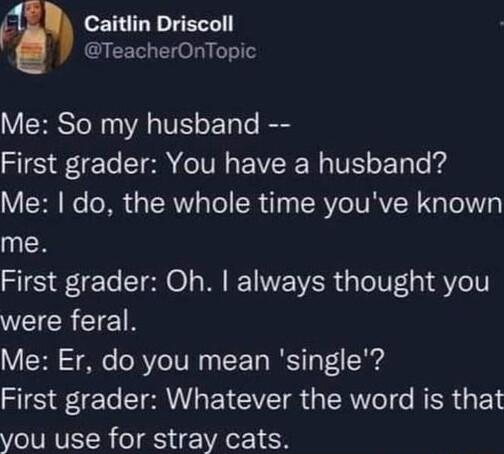 Caitlin Driscoll
@TeacherOnTopic

Me: So my husband --
First grader: You have a husband?
Me: I do, the whole time you've known me.
First grader: Oh. I always thought you were feral.
Me: Er, do you mean 'single'?
First grader: Whatever the word is that you use for stray cats.